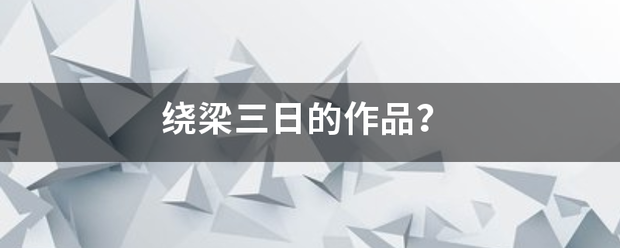 绕梁三日的作品?